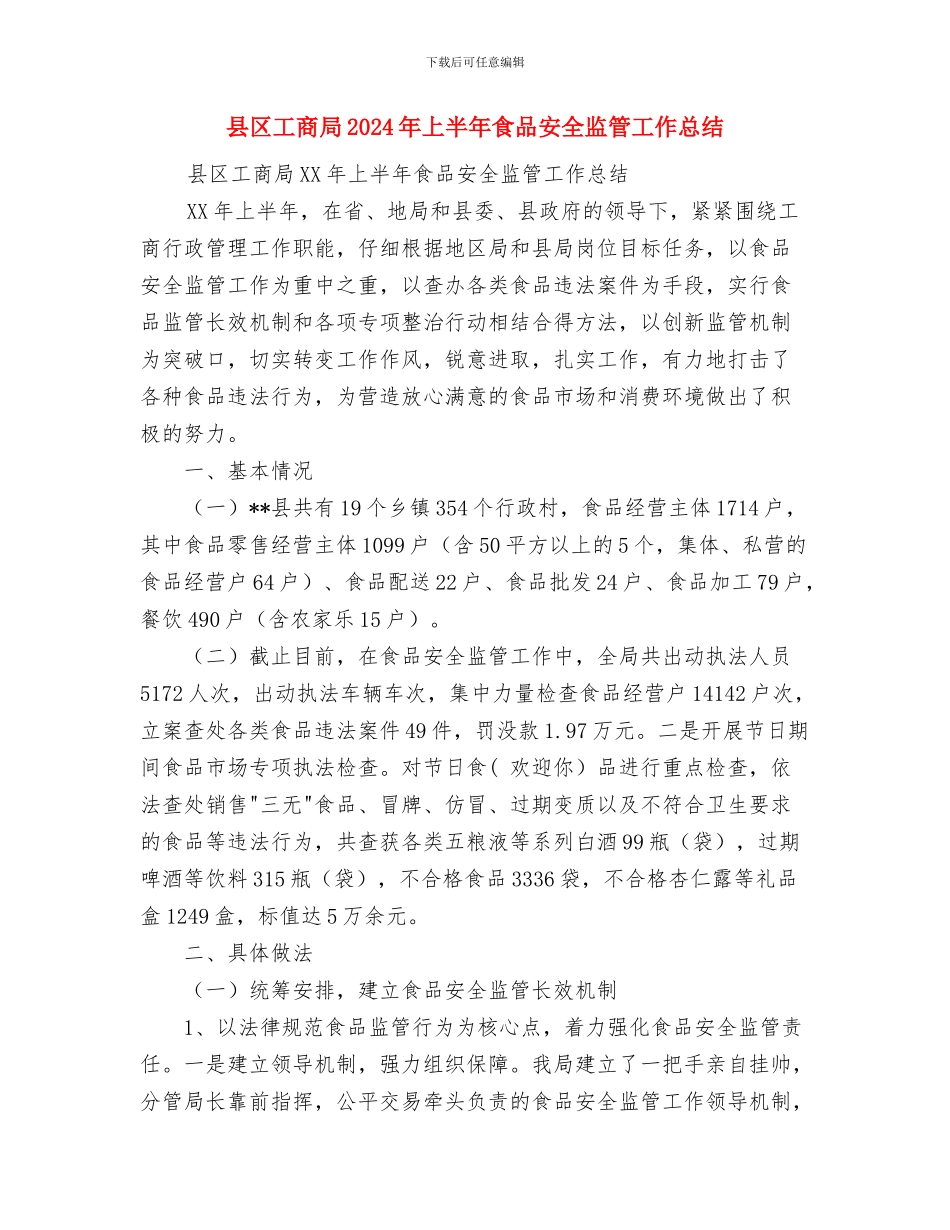 下载后可任意编辑

县区工商局2024年上半年食品安全监管工作总结

县区工商局XX年上半年食品安全监管工作总结

XX年上半年，在省、地局和县委、县政府的领导下，紧紧围绕工商行政管理工作职能，仔细根据地区局和县局岗位目标任务，以食品安全监管工作为重中之重，以查办各类食品违法案件为手段，实行食品监管长效机制和各项专项整治行动相结合得方法，以创新监管机制为突破口，切实转变工作作风，锐意进取，扎实工作，有力地打击了各种食品违法行为，为营造放心满意的食品市场和消费环境做出了积极的努力。

一、基本情况

（一）**县共有19个乡镇354个行政村，食品经营主体1714户，其中食品零售经营主体1099户（含50平方以上的5个，集体、私营的食品经营户64户）、食品配送22户、食品批发24户、食品加工79户，餐饮490户（含农家乐15户）。

（二）截止目前，在食品安全监管工作中，全局共出动执法人员5172人次，出动执法车辆车次，集中力量检查食品经营户14142户次，立案查处各类食品违法案件49件，罚没款1.97万元。二是开展节日期间食品市场专项执法检查。对节日食( 欢迎你）品进行重点检查，依法查处销售"三无"食品、冒牌、仿冒、过期变质以及不符合卫生要求的食品等违法行为，共查获各类五粮液等系列白酒99瓶（袋），过期啤酒等饮料315瓶（袋），不合格食品3336袋，不合格杏仁露等礼品盒1249盒，标值达5万余元。

二、具体做法

（一）统筹安排，建立食品安全监管长效机制

1、以法律规范食品监管行为为核心点，着力强化食品安全监管责任。一是建立领导机制，强力组织保障。我局建立了一把手亲自挂帅，分管局长靠前指挥，公平交易牵头负责的食品安全监管工作领导机制，